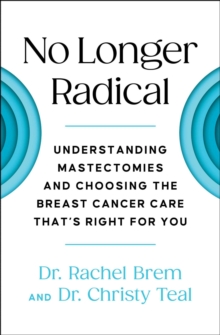 No Longer Radical

UNDERSTANDING MASTECTOMIES AND CHOOSING THE BREAST CANCER CARE THAT'S RIGHT FOR YOU

Dr. Rachel Brem
AND Dr. Christy Teal